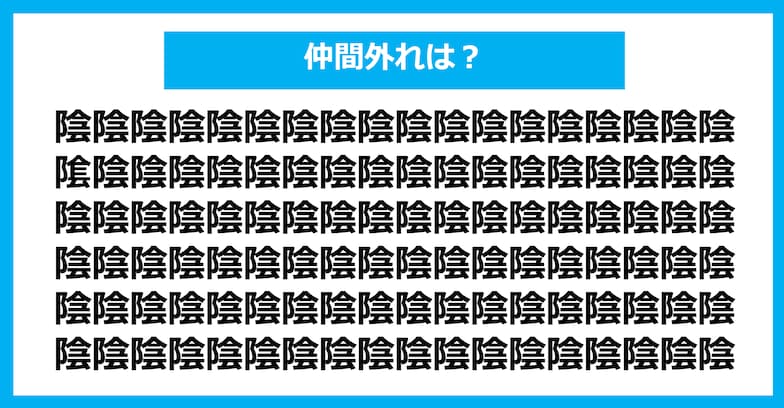 仲間外れは？

陰陰陰陰陰陰陰陰陰陰陰陰陰陰陰陰陰陰
隂陰陰陰陰陰陰陰陰陰陰陰陰陰陰陰陰陰
陰陰陰陰陰陰陰陰陰陰陰陰陰陰陰陰陰陰
陰陰陰陰陰陰陰陰陰陰陰陰陰陰陰陰陰陰
陰陰陰陰陰陰陰陰陰陰陰陰陰陰陰陰陰陰
陰陰陰陰陰陰陰陰陰陰陰陰陰陰陰陰陰陰